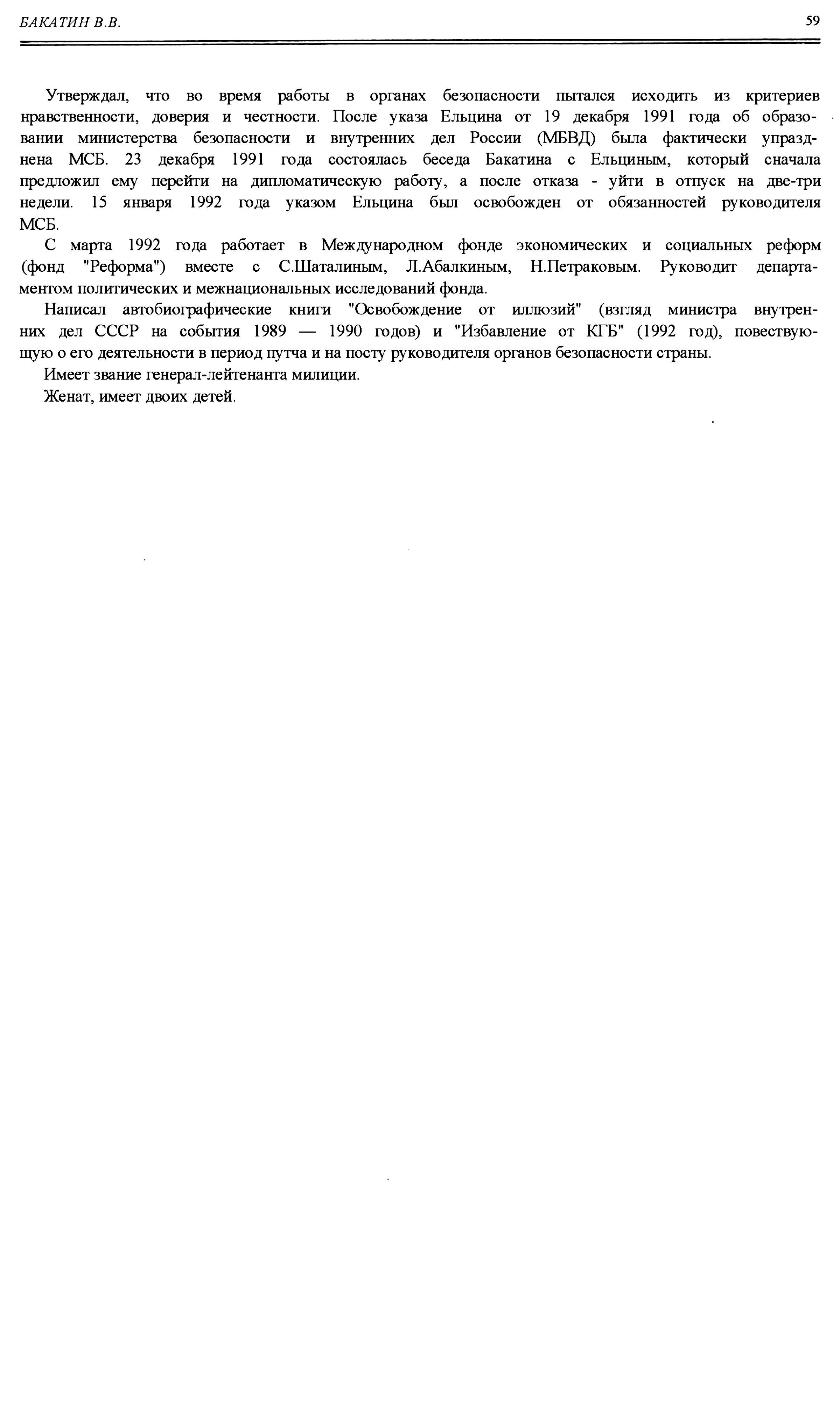 БАКАТИН В.В.

59

Утверждал, что во время работы в органах безопасности пытался исходить из критериев нравственности, доверия и честности. После указа Ельцина от 19 декабря 1991 года об образовании министерства безопасности и внутренних дел России (МБВД) была фактически упразднена МСБ. 23 декабря 1991 года состоялась беседа Бакатина с Ельциным, который сначала предложил ему перейти на дипломатическую работу, а после отказа - уйти в отпуск на две-три недели. 15 января 1992 года указом Ельцина был освобожден от обязанностей руководителя МСБ.

С марта 1992 года работает в Международном фонде экономических и социальных реформ (фонд "Реформа") вместе с С.Шаталиным, Л.Абалкиным, Н.Петраковым. Руководит департаментом политических и межнациональных исследований фонда.

Написал автобиографические книги "Освобождение от иллюзий" (взгляд министра внутренних дел СССР на события 1989 — 1990 годов) и "Избавление от КГБ" (1992 год), повествующую о его деятельности в период путча и на посту руководителя органов безопасности страны.

Имеет звание генерал-лейтенанта милиции.

Женат, имеет двоих детей.